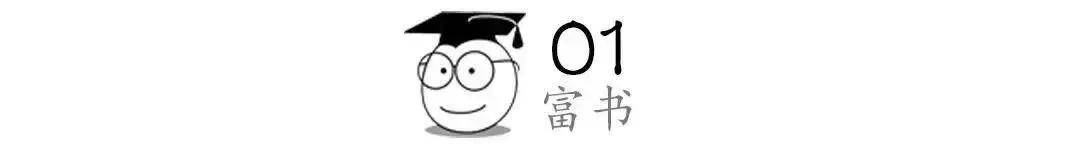 01
富书